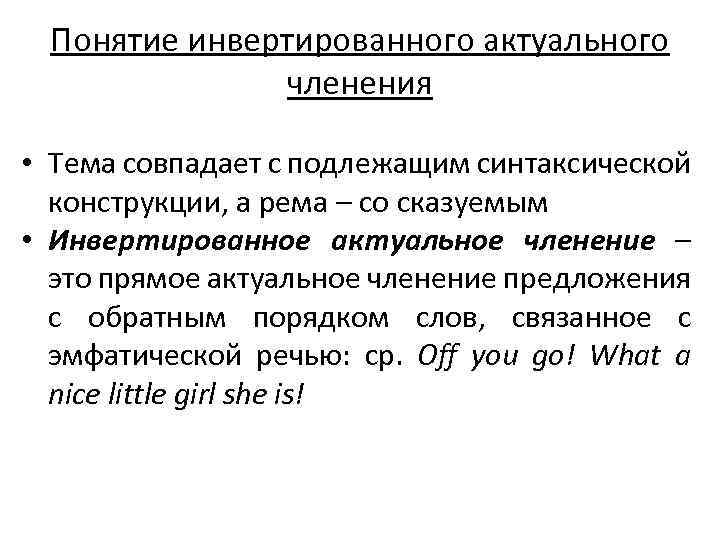 Понятие инвертированного актуального членения

• Тема совпадает с подлежащим синтаксической конструкции, а рема – со сказуемым
• Инвертированное актуальное членение – это прямое актуальное членение предложения с обратным порядком слов, связанное с эмфатической речью: ср. Off you go! What a nice little girl she is!